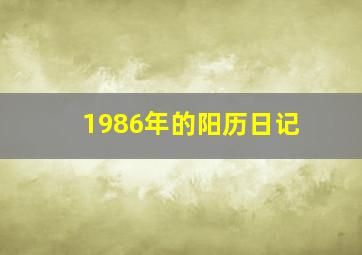 1986年的阳历日记